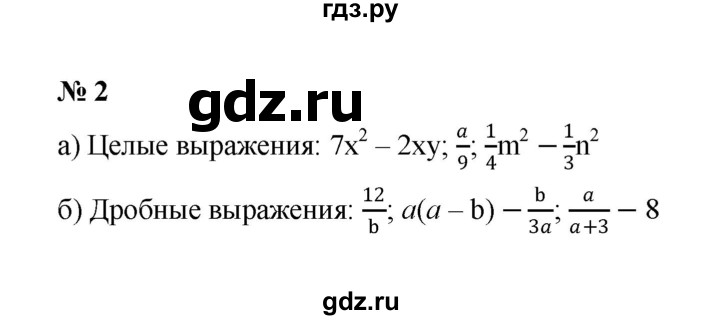 гдз.ру

№ 2

gdz.ru

а) Целые выражения: $7x^2 - 2xy$; $\frac{a}{9}$; $\frac{1}{4}m^2 - \frac{1}{3}n^2$

б) Дробные выражения: $\frac{12}{b}$; $a(a - b) - \frac{b}{3a}$; $\frac{a}{a+3} - 8$

gdz.ru